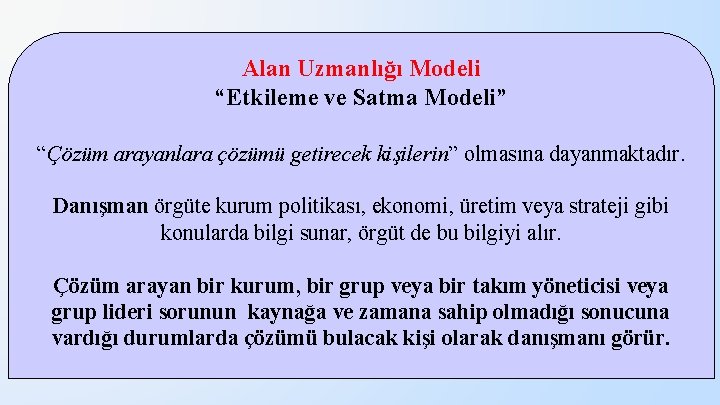 Alan Uzmanlığı Modeli
“Etkileme ve Satma Modeli”

“Çözüm arayanlara çözümü getirecek kişilerin” olmasına dayanmaktadır.

Danışman örgüte kurum politikası, ekonomi, üretim veya strateji gibi konularda bilgi sunar, örgüt de bu bilgiyi alır.

Çözüm arayan bir kurum, bir grup veya bir takım yöneticisi veya grup lideri sorunun kaynağa ve zamana sahip olmadığı sonucuna vardığı durumlarda çözümü bulacak kişi olarak danışmanı görür.